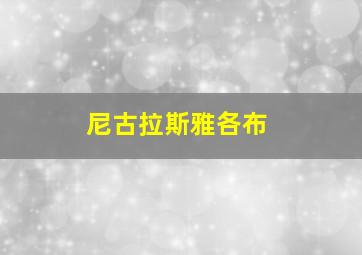 尼古拉斯雅各布